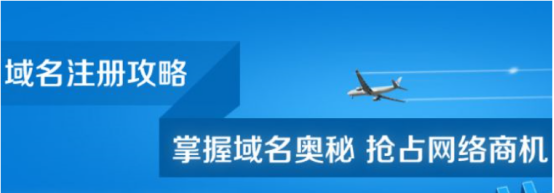 域名注册攻略

掌握域名奥秘 抢占网络商机